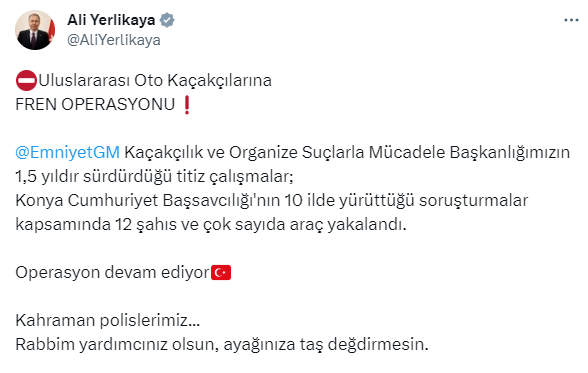 Ali Yerlikaya
@AliYerlikaya

⛔Uluslararası Oto Kaçakçılarına
FREN OPERASYONU ❗

@EmniyetGM Kaçakçılık ve Organize Suçlarla Mücadele Başkanlığımızın 1,5 yıldır sürdürdüğü titiz çalışmalar;
Konya Cumhuriyet Başsavcılığı'nın 10 ilde yürüttüğü soruşturmalar kapsamında 12 şahıs ve çok sayıda araç yakalandı.

Operasyon devam ediyor🇹🇷

Kahraman polislerimiz...
Rabbim yardımcınız olsun, ayağınıza taş değdirmesin.